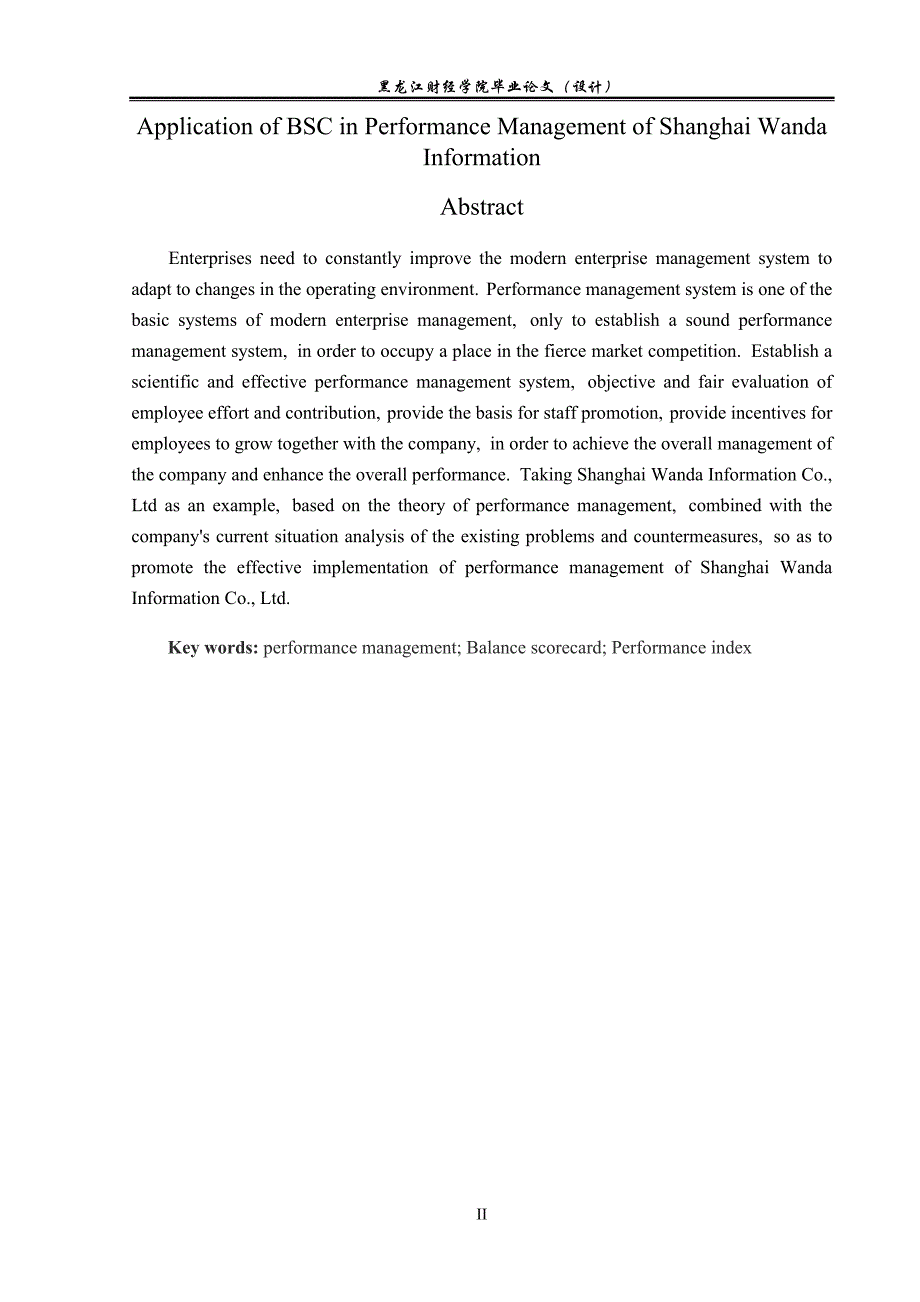 黑龙江财经学院毕业论文（设计）

Application of BSC in Performance Management of Shanghai Wanda Information

Abstract

Enterprises need to constantly improve the modern enterprise management system to adapt to changes in the operating environment. Performance management system is one of the basic systems of modern enterprise management, only to establish a sound performance management system, in order to occupy a place in the fierce market competition. Establish a scientific and effective performance management system, objective and fair evaluation of employee effort and contribution, provide the basis for staff promotion, provide incentives for employees to grow together with the company, in order to achieve the overall management of the company and enhance the overall performance. Taking Shanghai Wanda Information Co., Ltd as an example, based on the theory of performance management, combined with the company's current situation analysis of the existing problems and countermeasures, so as to promote the effective implementation of performance management of Shanghai Wanda Information Co., Ltd.

Key words: performance management; Balance scorecard; Performance index

II